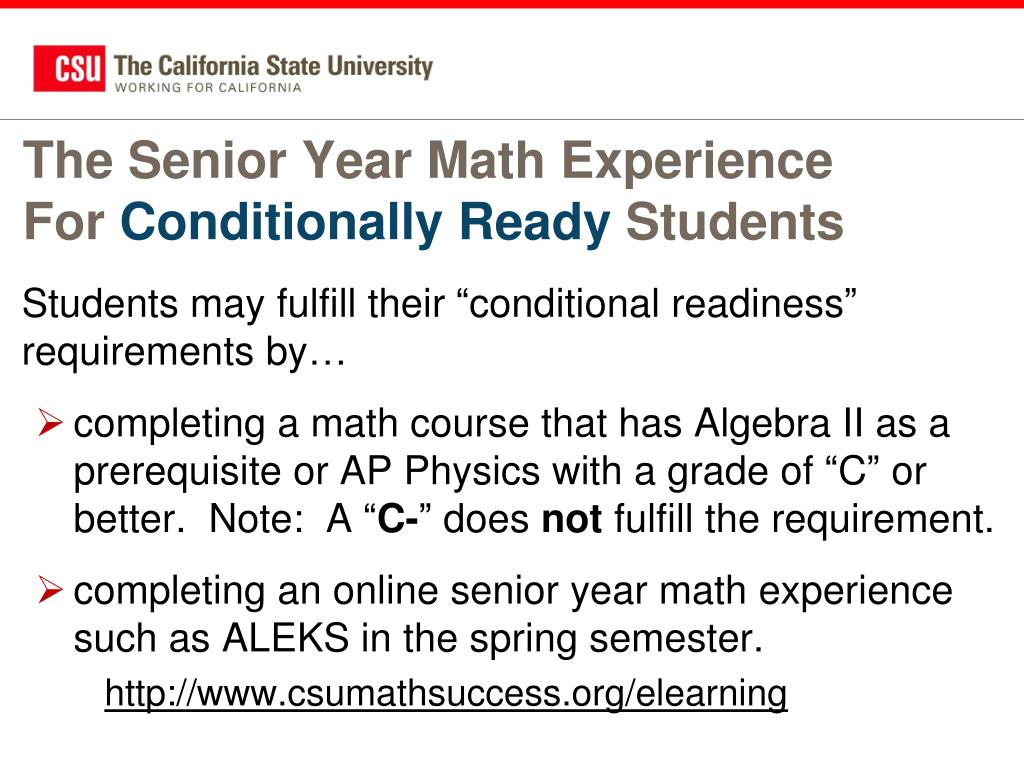 CSU The California State University
WORKING FOR CALIFORNIA

The Senior Year Math Experience
For Conditionally Ready Students

Students may fulfill their “conditional readiness” requirements by…

➢ completing a math course that has Algebra II as a prerequisite or AP Physics with a grade of “C” or better. Note: A “C-” does not fulfill the requirement.

➢ completing an online senior year math experience such as ALEKS in the spring semester.

http://www.csumathsuccess.org/elearning